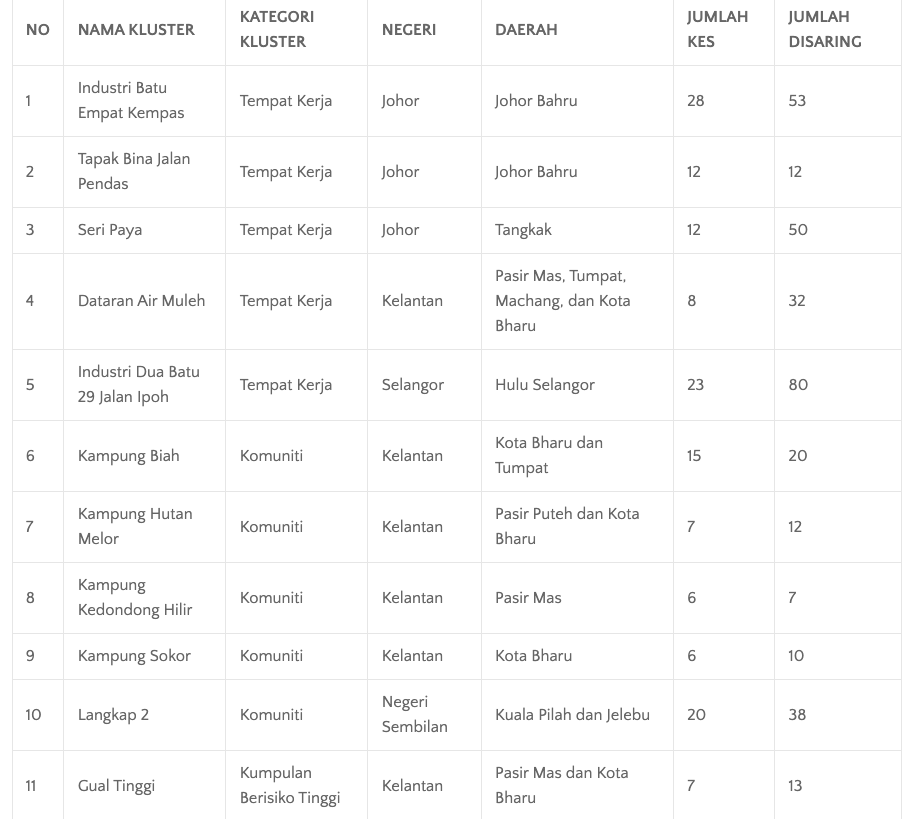 | NO | NAMA KLUSTER | KATEGORI KLUSTER | NEGERI | DAERAH | JUMLAH KES | JUMLAH DISARING |
|---|---|---|---|---|---|---|
| 1 | Industri Batu Empat Kempas | Tempat Kerja | Johor | Johor Bahru | 28 | 53 |
| 2 | Tapak Bina Jalan Pendas | Tempat Kerja | Johor | Johor Bahru | 12 | 12 |
| 3 | Seri Paya | Tempat Kerja | Johor | Tangkak | 12 | 50 |
| 4 | Dataran Air Muleh | Tempat Kerja | Kelantan | Pasir Mas, Tumpat, Machang, dan Kota Bharu | 8 | 32 |
| 5 | Industri Dua Batu 29 Jalan Ipoh | Tempat Kerja | Selangor | Hulu Selangor | 23 | 80 |
| 6 | Kampung Biah | Komuniti | Kelantan | Kota Bharu dan Tumpat | 15 | 20 |
| 7 | Kampung Hutan Melor | Komuniti | Kelantan | Pasir Puteh dan Kota Bharu | 7 | 12 |
| 8 | Kampung Kedondong Hilir | Komuniti | Kelantan | Pasir Mas | 6 | 7 |
| 9 | Kampung Sokor | Komuniti | Kelantan | Kota Bharu | 6 | 10 |
| 10 | Langkap 2 | Komuniti | Negeri Sembilan | Kuala Pilah dan Jelebu | 20 | 38 |
| 11 | Gual Tinggi | Kumpulan Berisiko Tinggi | Kelantan | Pasir Mas dan Kota Bharu | 7 | 13 |